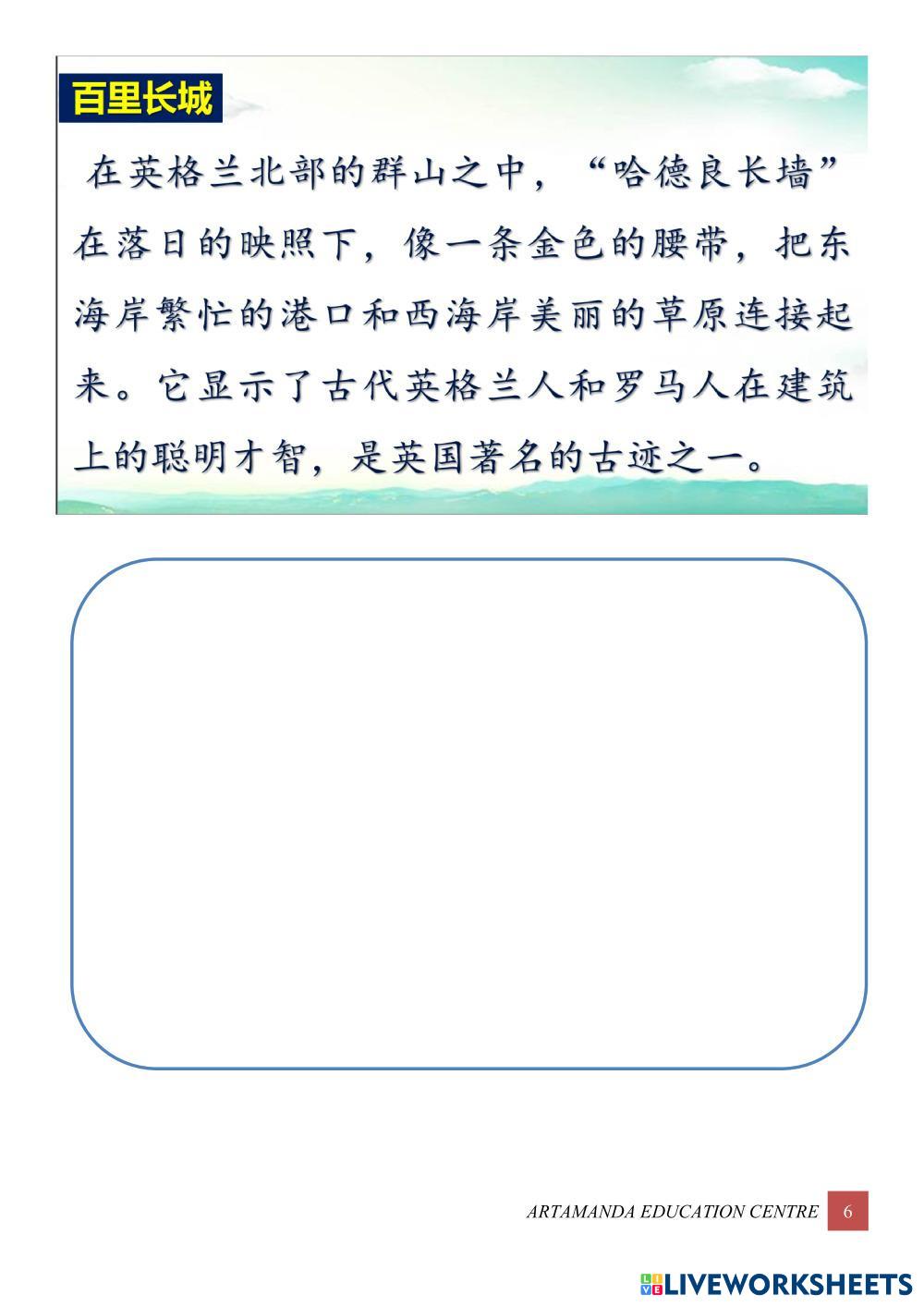 百里长城

在英格兰北部的群山之中，“哈德良长墙”在落日的映照下，像一条金色的腰带，把东海岸繁忙的港口和西海岸美丽的草原连接起来。它显示了古代英格兰人和罗马人在建筑上的聪明才智，是英国著名的古迹之一。

ARTAMANDA EDUCATION CENTRE 6

LIVEWORKSHEETS